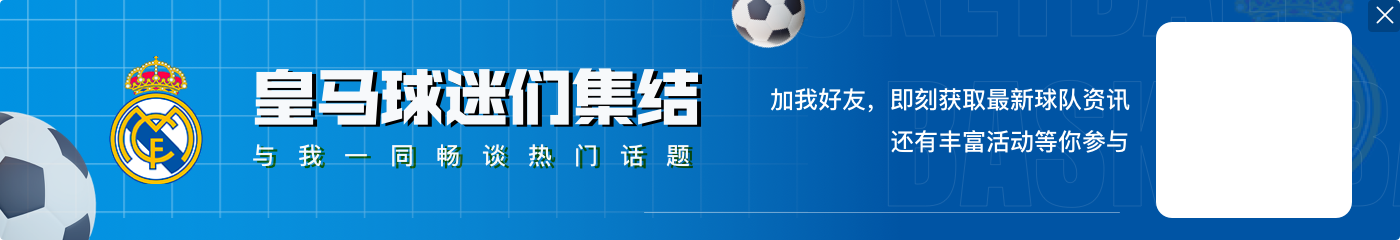 皇马球迷们集结
与我一同畅谈热门话题

加我好友，即刻获取最新球队资讯
还有丰富活动等你参与